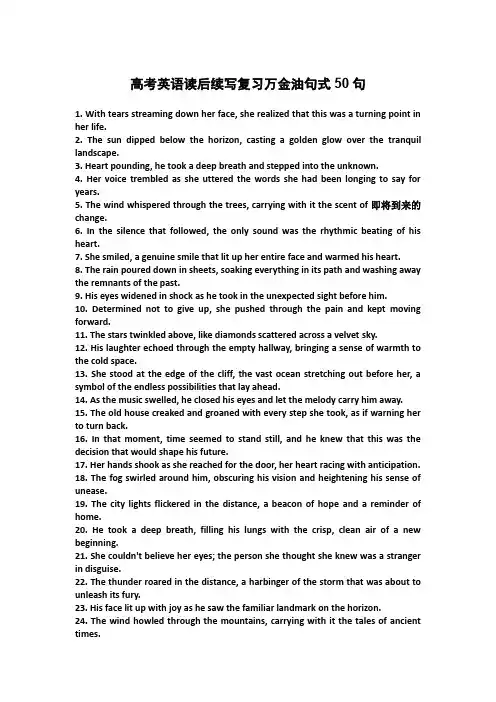 高考英语读后续写复习万金油句式 50 句

1. With tears streaming down her face, she realized that this was a turning point in her life.
2. The sun dipped below the horizon, casting a golden glow over the tranquil landscape.
3. Heart pounding, he took a deep breath and stepped into the unknown.
4. Her voice trembled as she uttered the words she had been longing to say for years.
5. The wind whispered through the trees, carrying with it the scent of 即将到来的 change.
6. In the silence that followed, the only sound was the rhythmic beating of his heart.
7. She smiled, a genuine smile that lit up her entire face and warmed his heart.
8. The rain poured down in sheets, soaking everything in its path and washing away the remnants of the past.
9. His eyes widened in shock as he took in the unexpected sight before him.
10. Determined not to give up, she pushed through the pain and kept moving forward.
11. The stars twinkled above, like diamonds scattered across a velvet sky.
12. His laughter echoed through the empty hallway, bringing a sense of warmth to the cold space.
13. She stood at the edge of the cliff, the vast ocean stretching out before her, a symbol of the endless possibilities that lay ahead.
14. As the music swelled, he closed his eyes and let the melody carry him away.
15. The old house creaked and groaned with every step she took, as if warning her to turn back.
16. In that moment, time seemed to stand still, and he knew that this was the decision that would shape his future.
17. Her hands shook as she reached for the door, her heart racing with anticipation.
18. The fog swirled around him, obscuring his vision and heightening his sense of unease.
19. The city lights flickered in the distance, a beacon of hope and a reminder of home.
20. He took a deep breath, filling his lungs with the crisp, clean air of a new beginning.
21. She couldn't believe her eyes; the person she thought she knew was a stranger in disguise.
22. The thunder roared in the distance, a harbinger of the storm that was about to unleash its fury.
23. His face lit up with joy as he saw the familiar landmark on the horizon.
24. The wind howled through the mountains, carrying with it the tales of ancient times.